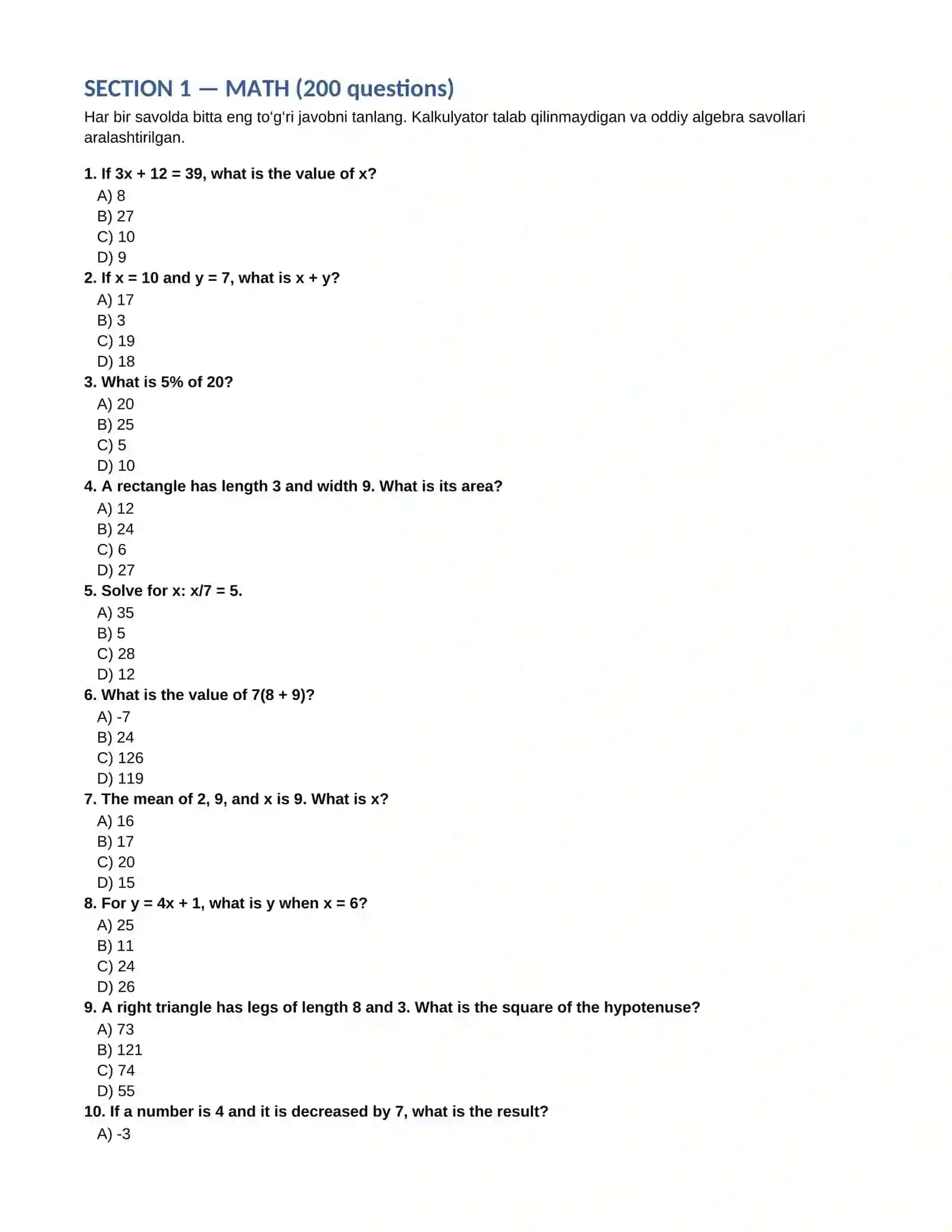 SECTION 1 — MATH (200 questions)

Har bir savolda bitta eng to'g'ri javobni tanlang. Kalkulyator talab qilinmaydigan va oddiy algebra savollari aralashtirilgan.

1. If $3x + 12 = 39$, what is the value of x?
A) 8
B) 27
C) 10
D) 9

2. If $x = 10$ and $y = 7$, what is $x + y$?
A) 17
B) 3
C) 19
D) 18

3. What is 5% of 20?
A) 20
B) 25
C) 5
D) 10

4. A rectangle has length 3 and width 9. What is its area?
A) 12
B) 24
C) 6
D) 27

5. Solve for x: $x/7 = 5$.
A) 35
B) 5
C) 28
D) 12

6. What is the value of $7(8 + 9)$?
A) -7
B) 24
C) 126
D) 119

7. The mean of 2, 9, and x is 9. What is x?
A) 16
B) 17
C) 20
D) 15

8. For $y = 4x + 1$, what is y when $x = 6$?
A) 25
B) 11
C) 24
D) 26

9. A right triangle has legs of length 8 and 3. What is the square of the hypotenuse?
A) 73
B) 121
C) 74
D) 55

10. If a number is 4 and it is decreased by 7, what is the result?
A) -3